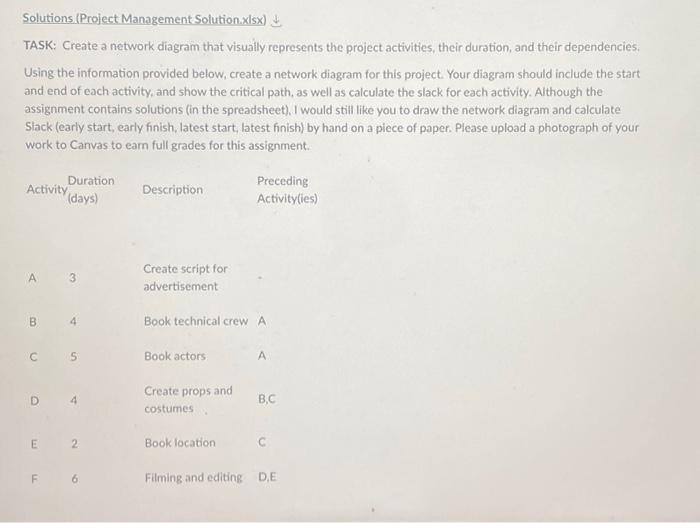 Solutions (Project Management Solution.xlsx)

TASK: Create a network diagram that visually represents the project activities, their duration, and their dependencies.

Using the information provided below, create a network diagram for this project. Your diagram should include the start and end of each activity, and show the critical path, as well as calculate the slack for each activity. Although the assignment contains solutions (in the spreadsheet), I would still like you to draw the network diagram and calculate Slack (early start, early finish, latest start, latest finish) by hand on a piece of paper. Please upload a photograph of your work to Canvas to earn full grades for this assignment.

| Activity | Duration (days) | Description | Preceding Activity(ies) |
|---|---|---|---|
| A | 3 | Create script for advertisement | - |
| B | 4 | Book technical crew | A |
| C | 5 | Book actors | A |
| D | 4 | Create props and costumes | B,C |
| E | 2 | Book location | C |
| F | 6 | Filming and editing | D,E |